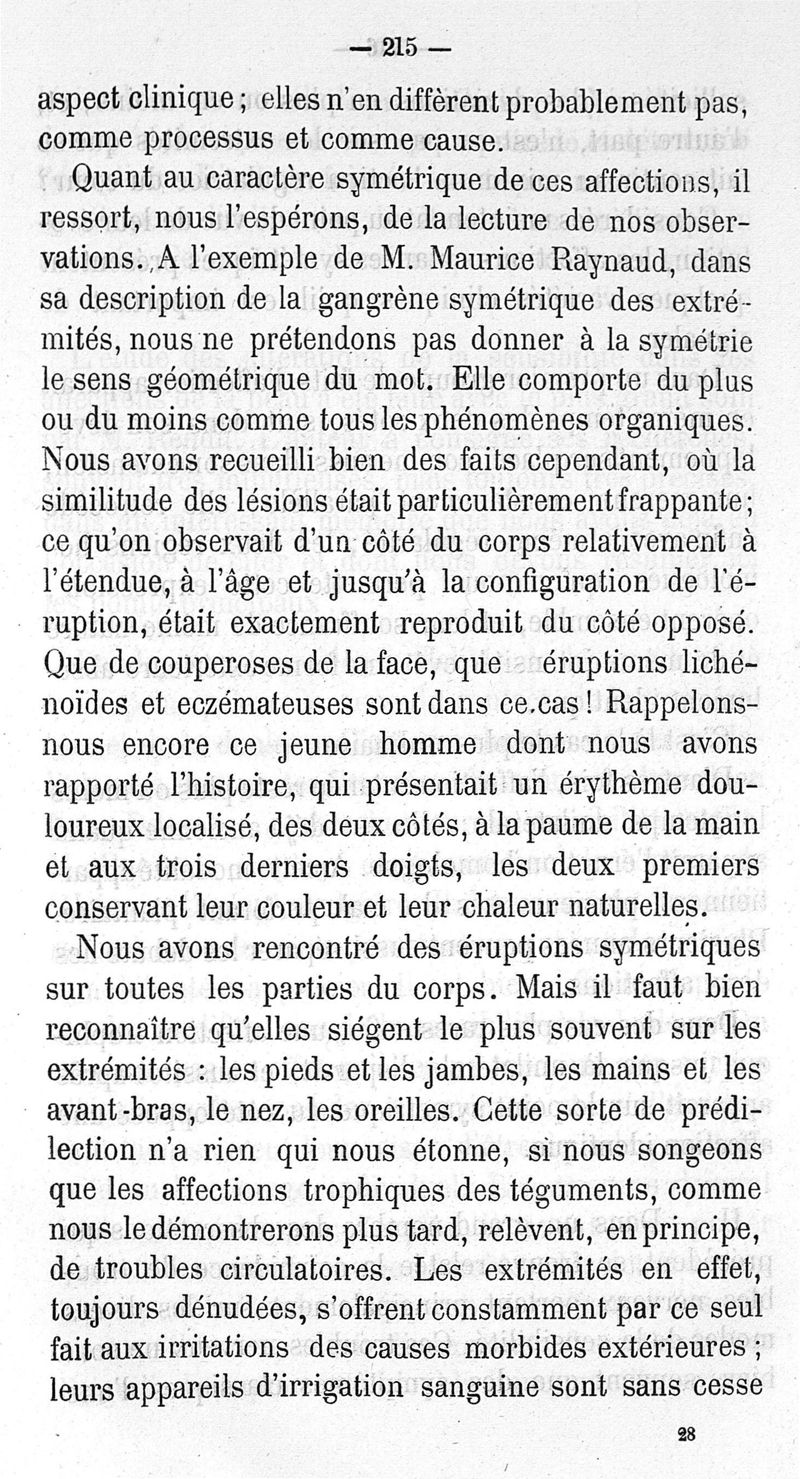 — 215 —

aspect clinique ; elles n'en diffèrent probablement pas, comme processus et comme cause.

Quant au caractère symétrique de ces affections, il ressort, nous l'espérons, de la lecture de nos observations. A l'exemple de M. Maurice Raynaud, dans sa description de la gangrène symétrique des extrémités, nous ne prétendons pas donner à la symétrie le sens géométrique du mot. Elle comporte du plus ou du moins comme tous les phénomènes organiques. Nous avons recueilli bien des faits cependant, où la similitude des lésions était particulièrement frappante ; ce qu'on observait d'un côté du corps relativement à l'étendue, à l'âge et jusqu'à la configuration de l'éruption, était exactement reproduit du côté opposé. Que de couperoses de la face, que éruptions lichénoïdes et eczémateuses sont dans ce cas ! Rappelons-nous encore ce jeune homme dont nous avons rapporté l'histoire, qui présentait un érythème douloureux localisé, des deux côtés, à la paume de la main et aux trois derniers doigts, les deux premiers conservant leur couleur et leur chaleur naturelles.

Nous avons rencontré des éruptions symétriques sur toutes les parties du corps. Mais il faut bien reconnaître qu'elles siégent le plus souvent sur les extrémités : les pieds et les jambes, les mains et les avant-bras, le nez, les oreilles. Cette sorte de prédilection n'a rien qui nous étonne, si nous songeons que les affections trophiques des téguments, comme nous le démontrerons plus tard, relèvent, en principe, de troubles circulatoires. Les extrémités en effet, toujours dénudées, s'offrent constamment par ce seul fait aux irritations des causes morbides extérieures ; leurs appareils d'irrigation sanguine sont sans cesse

28